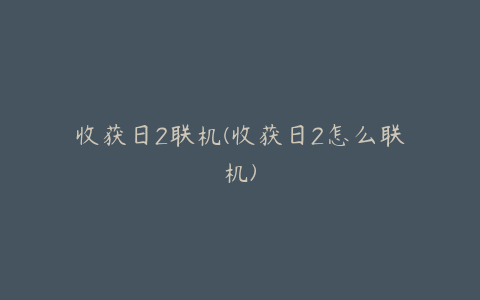 收获日2联机(收获日2怎么联机)